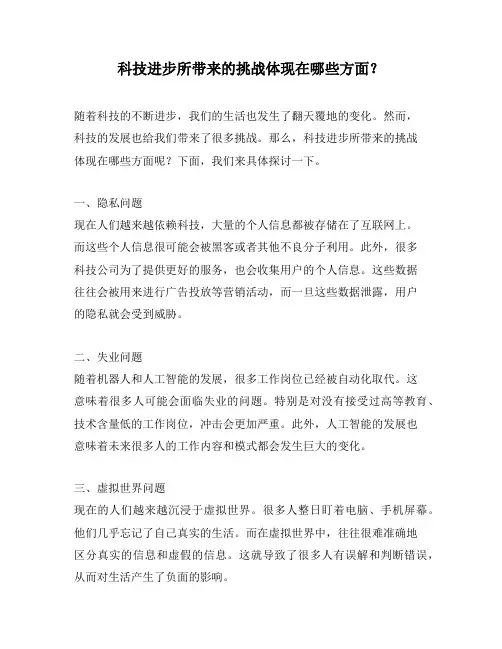 科技进步所带来的挑战体现在哪些方面？

随着科技的不断进步，我们的生活也发生了翻天覆地的变化。然而，科技的发展也给我们带来了很多挑战。那么，科技进步所带来的挑战体现在哪些方面呢？下面，我们来具体探讨一下。

一、隐私问题
现在人们越来越依赖科技，大量的个人信息都被存储在了互联网上。而这些个人信息很可能会被黑客或者其他不良分子利用。此外，很多科技公司为了提供更好的服务，也会收集用户的个人信息。这些数据往往会被用来进行广告投放等营销活动，而一旦这些数据泄露，用户的隐私就会受到威胁。

二、失业问题
随着机器人和人工智能的发展，很多工作岗位已经被自动化取代。这意味着很多人可能会面临失业的问题。特别是对没有接受过高等教育、技术含量低的工作岗位，冲击会更加严重。此外，人工智能的发展也意味着未来很多人的工作内容和模式都会发生巨大的变化。

三、虚拟世界问题
现在的人们越来越沉浸于虚拟世界。很多人整日盯着电脑、手机屏幕。他们几乎忘记了自己真实的生活。而在虚拟世界中，往往很难准确地区分真实的信息和虚假的信息。这就导致了很多人有误解和判断错误，从而对生活产生了负面的影响。